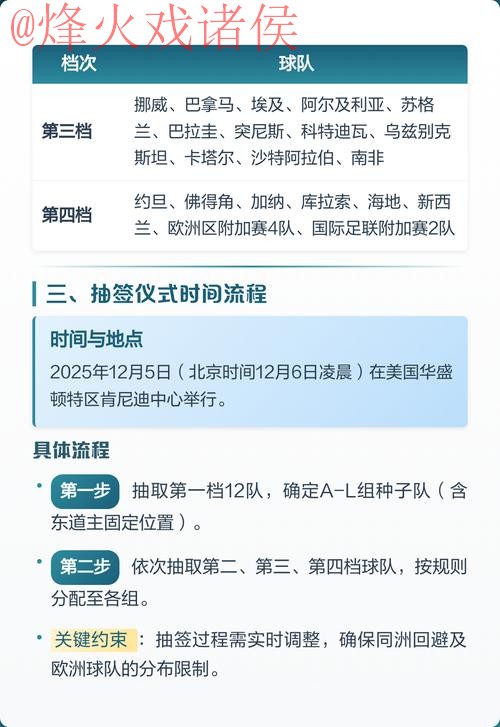 @烽火戏诸侯

| 档次 | 球队 |
|---|---|
| 第三档 | 挪威、巴拿马、埃及、阿尔及利亚、苏格兰、巴拉圭、突尼斯、科特迪瓦、乌兹别克斯坦、卡塔尔、沙特阿拉伯、南非 |
| 第四档 | 约旦、佛得角、加纳、库拉索、海地、新西兰、欧洲区附加赛4队、国际足联附加赛2队 |

三、抽签仪式时间流程

时间与地点

2025年12月5日（北京时间12月6日凌晨）在美国华盛顿特区肯尼迪中心举行。

具体流程

• 第一步 抽取第一档12队，确定A-L组种子队（含东道主固定位置）。

• 第二步 依次抽取第二、第三、第四档球队，按规则分配至各组。

• 关键约束：抽签过程需实时调整，确保同洲回避及欧洲球队的分布限制。